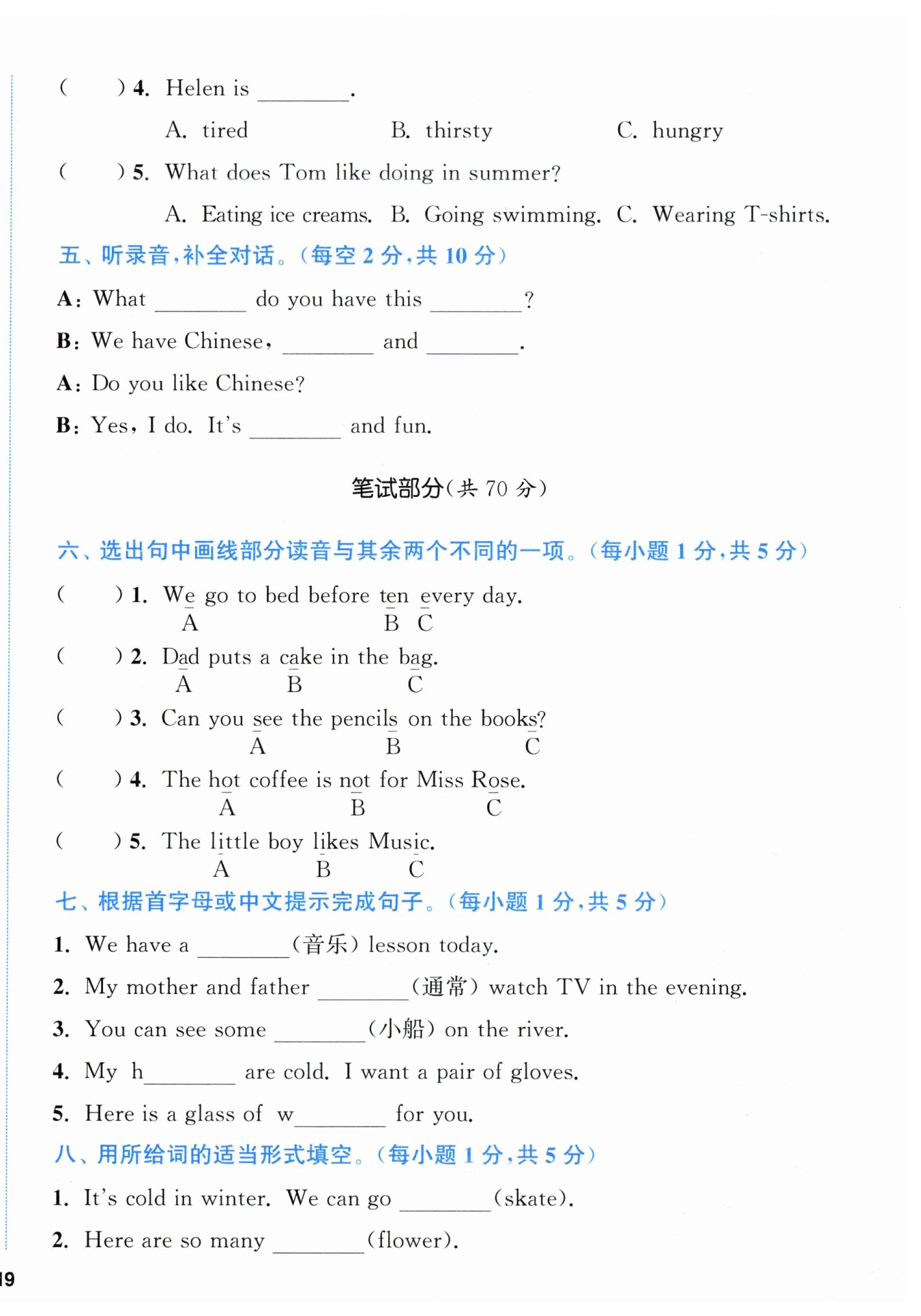 (　　) 4. Helen is ________.

A. tired　　B. thirsty　　C. hungry

(　　) 5. What does Tom like doing in summer?

A. Eating ice creams.　B. Going swimming.　C. Wearing T-shirts.

五、听录音,补全对话。(每空 2 分,共 10 分)

A: What ________ do you have this ________?

B: We have Chinese, ________ and ________.

A: Do you like Chinese?

B: Yes, I do. It's ________ and fun.

笔试部分(共 70 分)

六、选出句中画线部分读音与其余两个不同的一项。(每小题 1 分,共 5 分)

(　　) 1. We go to bed before ten every day.
A　B　C

(　　) 2. Dad puts a cake in the bag.
A　B　C

(　　) 3. Can you see the pencils on the books?
A　B　C

(　　) 4. The hot coffee is not for Miss Rose.
A　B　C

(　　) 5. The little boy likes Music.
A　B　C

七、根据首字母或中文提示完成句子。(每小题 1 分,共 5 分)

1. We have a ________(音乐) lesson today.

2. My mother and father ________(通常) watch TV in the evening.

3. You can see some ________(小船) on the river.

4. My h________ are cold. I want a pair of gloves.

5. Here is a glass of w________ for you.

八、用所给词的适当形式填空。(每小题 1 分,共 5 分)

1. It's cold in winter. We can go ________(skate).

2. Here are so many ________(flower).

19